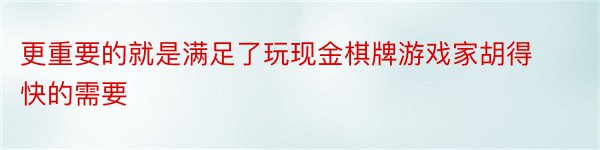 更重要的就是满足了玩现金棋牌游戏家胡得快的需要